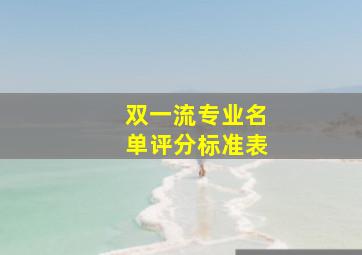 双一流专业名单评分标准表